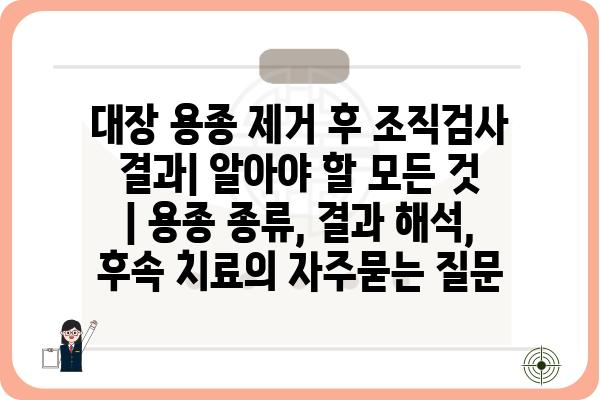 대장 용종 제거 후 조직검사 결과| 알아야 할 모든 것 | 용종 종류, 결과 해석, 후속 치료의 자주묻는 질문